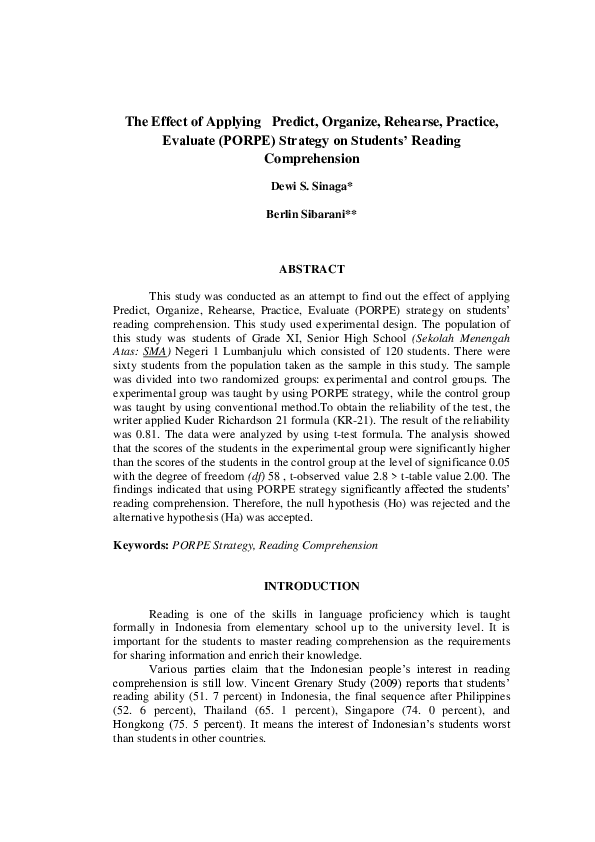 The Effect of Applying Predict, Organize, Rehearse, Practice, Evaluate (PORPE) Strategy on Students' Reading Comprehension

Dewi S. Sinaga*

Berlin Sibarani**

ABSTRACT

This study was conducted as an attempt to find out the effect of applying Predict, Organize, Rehearse, Practice, Evaluate (PORPE) strategy on students' reading comprehension. This study used experimental design. The population of this study was students of Grade XI, Senior High School (Sekolah Menengah Atas: SMA) Negeri 1 Lumbanjulu which consisted of 120 students. There were sixty students from the population taken as the sample in this study. The sample was divided into two randomized groups: experimental and control groups. The experimental group was taught by using PORPE strategy, while the control group was taught by using conventional method.To obtain the reliability of the test, the writer applied Kuder Richardson 21 formula (KR-21). The result of the reliability was 0.81. The data were analyzed by using t-test formula. The analysis showed that the scores of the students in the experimental group were significantly higher than the scores of the students in the control group at the level of significance 0.05 with the degree of freedom (df) 58 , t-observed value 2.8 > t-table value 2.00. The findings indicated that using PORPE strategy significantly affected the students' reading comprehension. Therefore, the null hypothesis (Ho) was rejected and the alternative hypothesis (Ha) was accepted.

Keywords: PORPE Strategy, Reading Comprehension

INTRODUCTION

Reading is one of the skills in language proficiency which is taught formally in Indonesia from elementary school up to the university level. It is important for the students to master reading comprehension as the requirements for sharing information and enrich their knowledge.

Various parties claim that the Indonesian people's interest in reading comprehension is still low. Vincent Grenary Study (2009) reports that students' reading ability (51. 7 percent) in Indonesia, the final sequence after Philippines (52. 6 percent), Thailand (65. 1 percent), Singapore (74. 0 percent), and Hongkong (75. 5 percent). It means the interest of Indonesian's students worst than students in other countries.